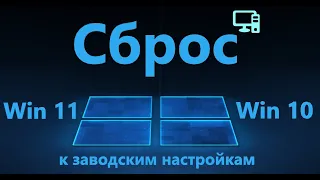 Сброс

Win 11

Win 10

к заводским настройкам